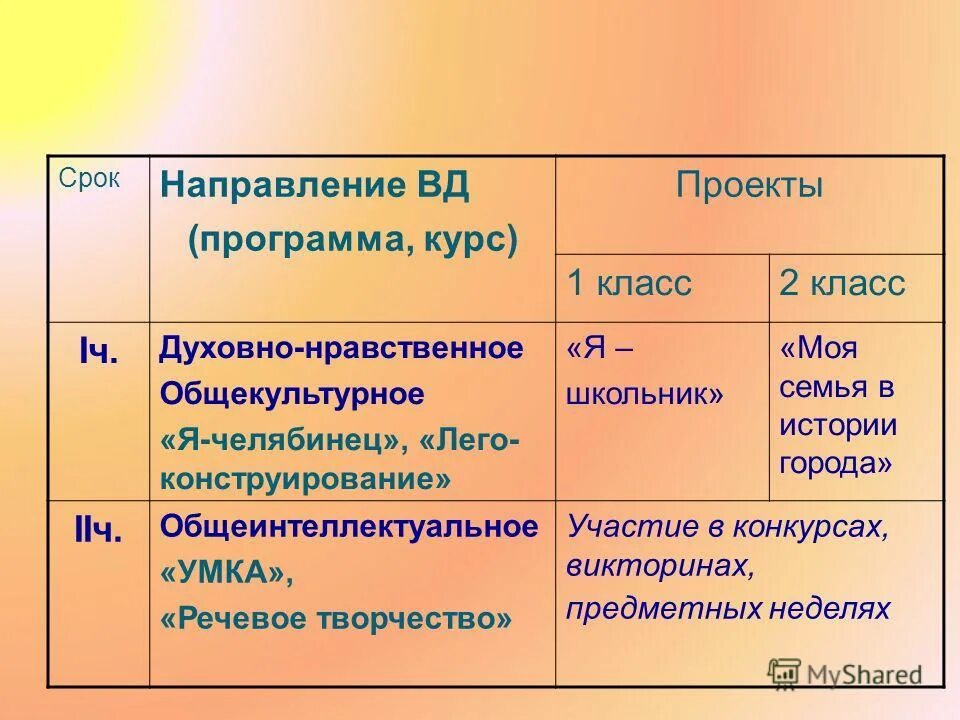 | Срок | Направление ВД (программа, курс) | Проекты | |
|---|---|---|---|
| | | 1 класс | 2 класс |
| Iч. | Духовно-нравственное Общекультурное «Я-челябинец», «Лего-конструирование» | «Я – школьник» | «Моя семья в истории города» |
| IIч. | Общеинтеллектуальное «УМКА», «Речевое творчество» | Участие в конкурсах, викторинах, предметных неделях | |

MyShared